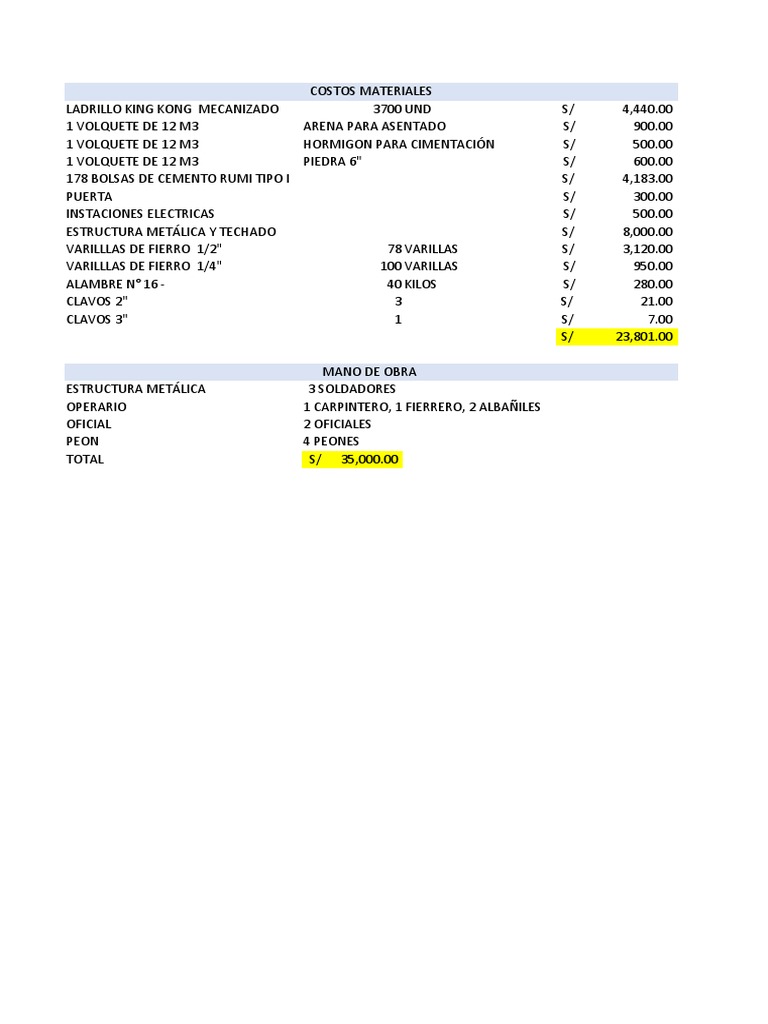 COSTOS MATERIALES

| | | | |
|---|---|---|---|
| LADRILLO KING KONG MECANIZADO | 3700 UND | S/ | 4,440.00 |
| 1 VOLQUETE DE 12 M3 | ARENA PARA ASENTADO | S/ | 900.00 |
| 1 VOLQUETE DE 12 M3 | HORMIGON PARA CIMENTACIÓN | S/ | 500.00 |
| 1 VOLQUETE DE 12 M3 | PIEDRA 6" | S/ | 600.00 |
| 178 BOLSAS DE CEMENTO RUMI TIPO I | | S/ | 4,183.00 |
| PUERTA | | S/ | 300.00 |
| INSTACIONES ELECTRICAS | | S/ | 500.00 |
| ESTRUCTURA METÁLICA Y TECHADO | | S/ | 8,000.00 |
| VARILLLAS DE FIERRO 1/2" | 78 VARILLAS | S/ | 3,120.00 |
| VARILLLAS DE FIERRO 1/4" | 100 VARILLAS | S/ | 950.00 |
| ALAMBRE N° 16 - | 40 KILOS | S/ | 280.00 |
| CLAVOS 2" | 3 | S/ | 21.00 |
| CLAVOS 3" | 1 | S/ | 7.00 |
| | | S/ | 23,801.00 |

MANO DE OBRA

| | |
|---|---|
| ESTRUCTURA METÁLICA | 3 SOLDADORES |
| OPERARIO | 1 CARPINTERO, 1 FIERRERO, 2 ALBAÑILES |
| OFICIAL | 2 OFICIALES |
| PEON | 4 PEONES |
| TOTAL | S/ 35,000.00 |